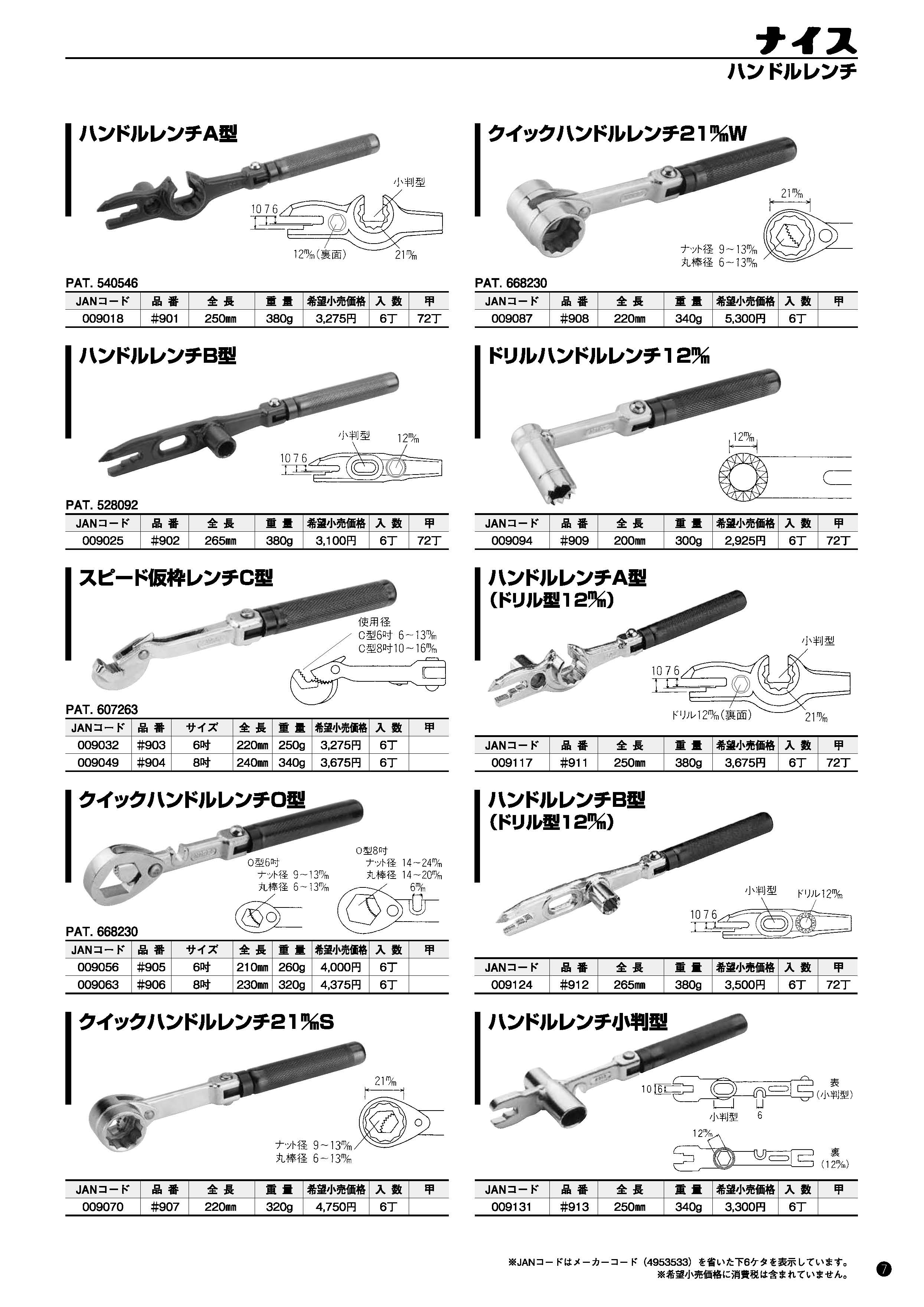 ナイス
ハンドルレンチ

ハンドルレンチA型

小判型
10 7 6
12㎜(裏面)
21㎜

PAT. 540546

| JANコード | 品 番 | 全 長 | 重 量 | 希望小売価格 | 入 数 | 甲 |
|---|---|---|---|---|---|---|
| 009018 | #901 | 250㎜ | 380g | 3,275円 | 6丁 | 72丁 |

ハンドルレンチB型

小判型
12㎜
10 7 6

PAT. 528092

| JANコード | 品 番 | 全 長 | 重 量 | 希望小売価格 | 入 数 | 甲 |
|---|---|---|---|---|---|---|
| 009025 | #902 | 265㎜ | 380g | 3,100円 | 6丁 | 72丁 |

スピード仮枠レンチC型

使用径
C型6吋 6～13㎜
C型8吋10～16㎜

PAT. 607263

| JANコード | 品 番 | サイズ | 全 長 | 重 量 | 希望小売価格 | 入 数 | 甲 |
|---|---|---|---|---|---|---|---|
| 009032 | #903 | 6吋 | 220㎜ | 250g | 3,275円 | 6丁 | |
| 009049 | #904 | 8吋 | 240㎜ | 340g | 3,675円 | 6丁 | |

クイックハンドルレンチO型

O型6吋
ナット径 9～13㎜
丸棒径 6～13㎜
O型8吋
ナット径 14～24㎜
丸棒径 14～20㎜
6㎜

PAT. 668230

| JANコード | 品 番 | サイズ | 全 長 | 重 量 | 希望小売価格 | 入 数 | 甲 |
|---|---|---|---|---|---|---|---|
| 009056 | #905 | 6吋 | 210㎜ | 260g | 4,000円 | 6丁 | |
| 009063 | #906 | 8吋 | 230㎜ | 320g | 4,375円 | 6丁 | |

クイックハンドルレンチ21㎜S

21㎜
ナット径 9～13㎜
丸棒径 6～13㎜

| JANコード | 品 番 | 全 長 | 重 量 | 希望小売価格 | 入 数 | 甲 |
|---|---|---|---|---|---|---|
| 009070 | #907 | 220㎜ | 320g | 4,750円 | 6丁 | |

クイックハンドルレンチ21㎜W

21㎜
ナット径 9～13㎜
丸棒径 6～13㎜

PAT. 668230

| JANコード | 品 番 | 全 長 | 重 量 | 希望小売価格 | 入 数 | 甲 |
|---|---|---|---|---|---|---|
| 009087 | #908 | 220㎜ | 340g | 5,300円 | 6丁 | |

ドリルハンドルレンチ12㎜

12㎜

| JANコード | 品 番 | 全 長 | 重 量 | 希望小売価格 | 入 数 | 甲 |
|---|---|---|---|---|---|---|
| 009094 | #909 | 200㎜ | 300g | 2,925円 | 6丁 | 72丁 |

ハンドルレンチA型
(ドリル型12㎜)

小判型
10 7 6
ドリル12㎜(裏面)
21㎜

| JANコード | 品 番 | 全 長 | 重 量 | 希望小売価格 | 入 数 | 甲 |
|---|---|---|---|---|---|---|
| 009117 | #911 | 250㎜ | 380g | 3,675円 | 6丁 | 72丁 |

ハンドルレンチB型
(ドリル型12㎜)

小判型
ドリル12㎜
10 7 6

| JANコード | 品 番 | 全 長 | 重 量 | 希望小売価格 | 入 数 | 甲 |
|---|---|---|---|---|---|---|
| 009124 | #912 | 265㎜ | 380g | 3,500円 | 6丁 | 72丁 |

ハンドルレンチ小判型

10 6
表
(小判型)
小判型
6
12㎜
裏
(12㎜)

| JANコード | 品 番 | 全 長 | 重 量 | 希望小売価格 | 入 数 | 甲 |
|---|---|---|---|---|---|---|
| 009131 | #913 | 250㎜ | 340g | 3,300円 | 6丁 | |

※JANコードはメーカーコード（4953533）を省いた下6ケタを表示しています。
※希望小売価格に消費税は含まれていません。

7